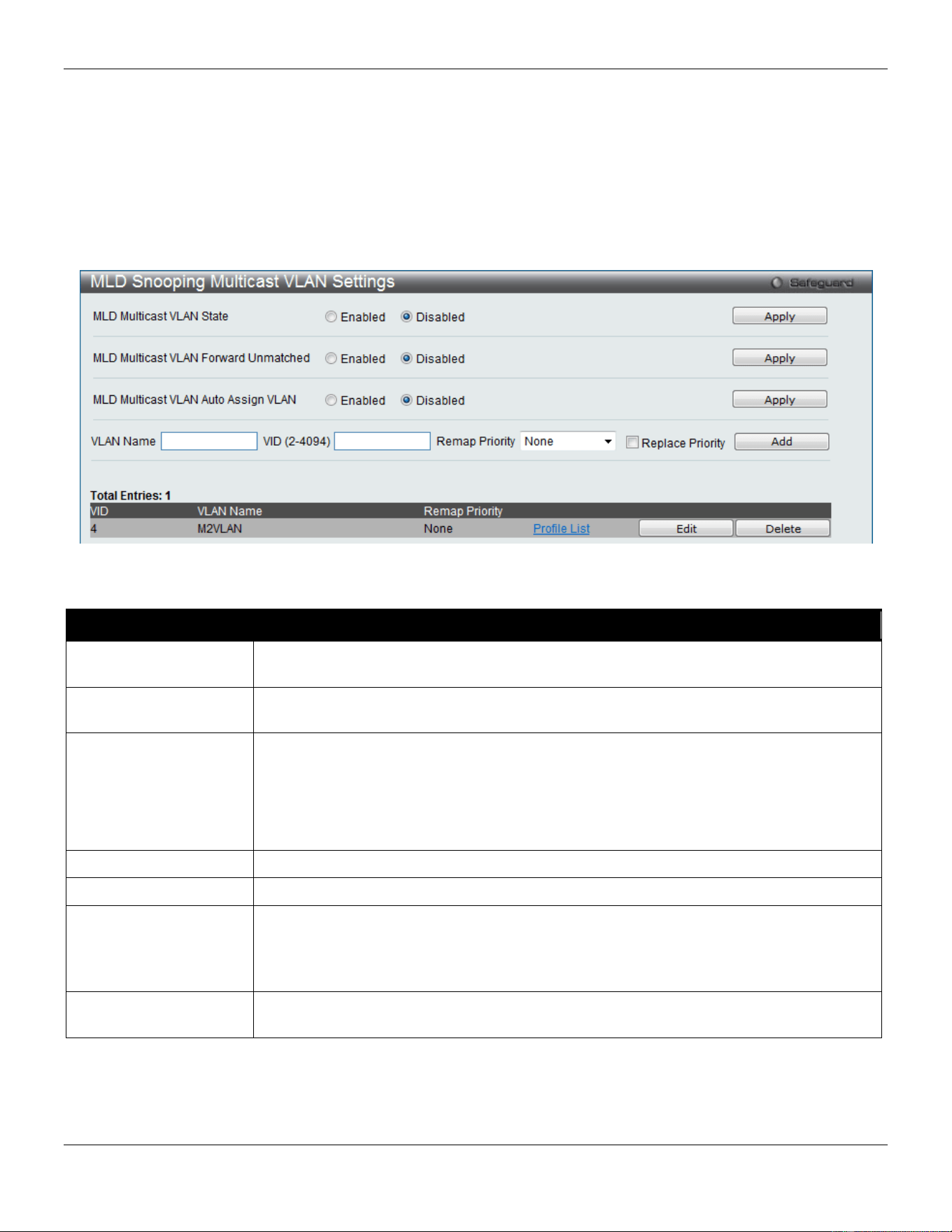 MLD Snooping Multicast VLAN Settings

Safeguard

MLD Multicast VLAN State Enabled Disabled Apply

MLD Multicast VLAN Forward Unmatched Enabled Disabled Apply

MLD Multicast VLAN Auto Assign VLAN Enabled Disabled Apply

VLAN Name VID (2-4094) Remap Priority None Replace Priority Add

Total Entries: 1

| VID | VLAN Name | Remap Priority | | | |
|---|---|---|---|---|---|
| 4 | M2VLAN | None | Profile List | Edit | Delete |